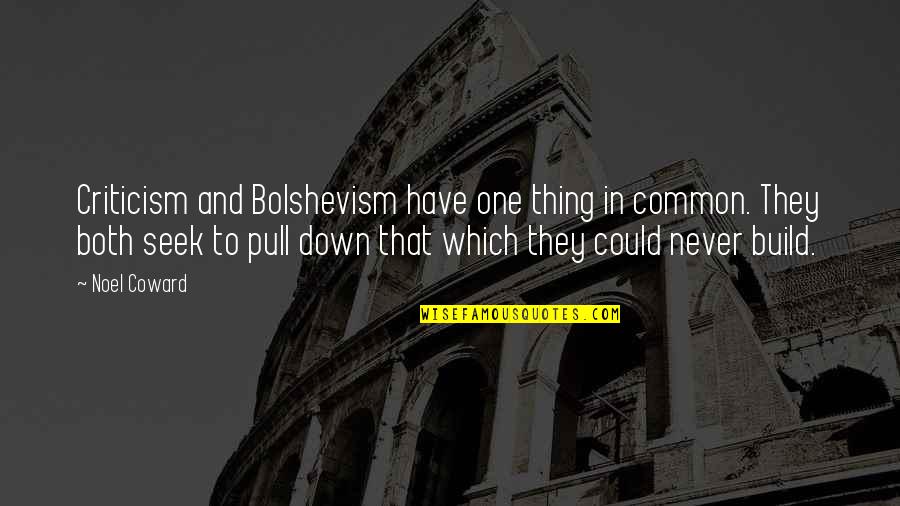 Criticism and Bolshevism have one thing in common. They both seek to pull down that which they could never build.

~ Noel Coward

WISEFAMOUSQUOTES.COM